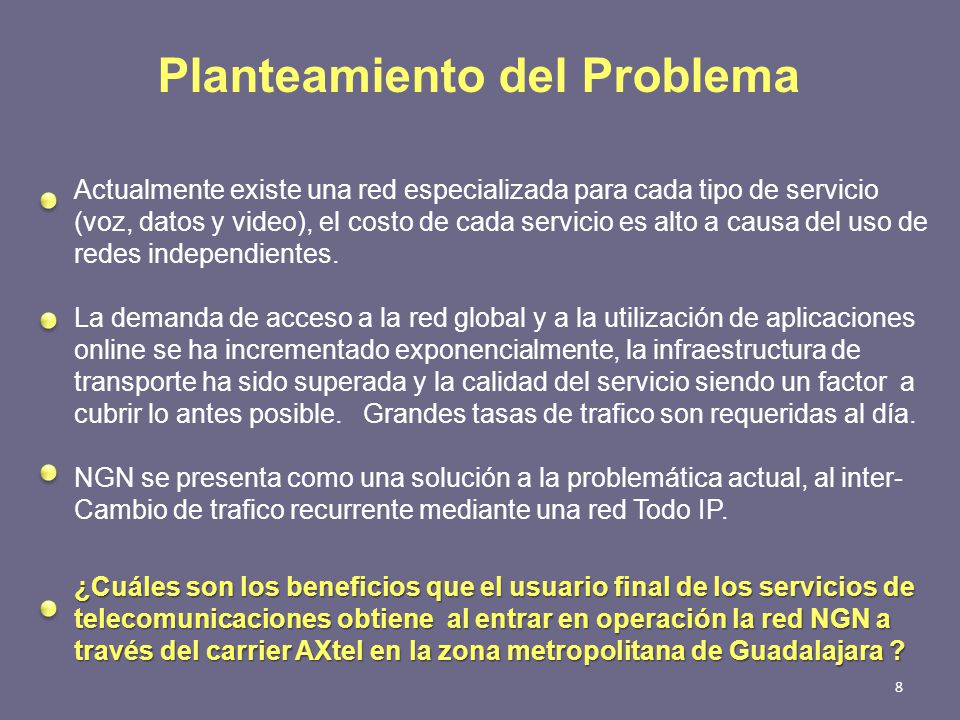 Planteamiento del Problema

Actualmente existe una red especializada para cada tipo de servicio (voz, datos y video), el costo de cada servicio es alto a causa del uso de redes independientes.

La demanda de acceso a la red global y a la utilización de aplicaciones online se ha incrementado exponencialmente, la infraestructura de transporte ha sido superada y la calidad del servicio siendo un factor a cubrir lo antes posible. Grandes tasas de trafico son requeridas al día.

NGN se presenta como una solución a la problemática actual, al inter-Cambio de trafico recurrente mediante una red Todo IP.

¿Cuáles son los beneficios que el usuario final de los servicios de telecomunicaciones obtiene al entrar en operación la red NGN a través del carrier AXtel en la zona metropolitana de Guadalajara ?

8